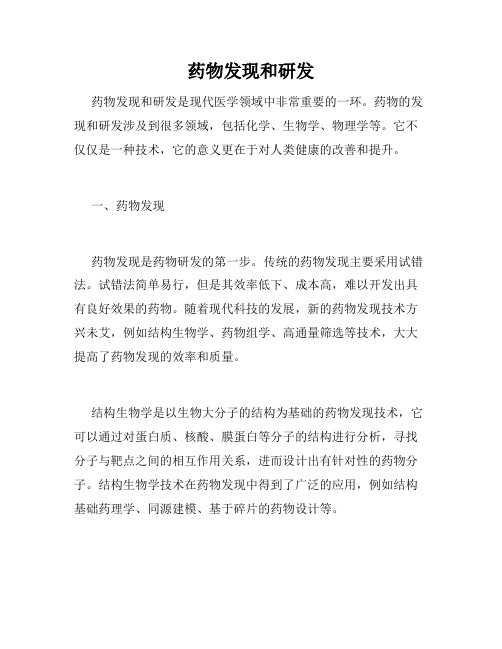 药物发现和研发

药物发现和研发是现代医学领域中非常重要的一环。药物的发现和研发涉及到很多领域，包括化学、生物学、物理学等。它不仅仅是一种技术，它的意义更在于对人类健康的改善和提升。

一、药物发现

药物发现是药物研发的第一步。传统的药物发现主要采用试错法。试错法简单易行，但是其效率低下、成本高，难以开发出具有良好效果的药物。随着现代科技的发展，新的药物发现技术方兴未艾，例如结构生物学、药物组学、高通量筛选等技术，大大提高了药物发现的效率和质量。

结构生物学是以生物大分子的结构为基础的药物发现技术，它可以通过对蛋白质、核酸、膜蛋白等分子的结构进行分析，寻找分子与靶点之间的相互作用关系，进而设计出有针对性的药物分子。结构生物学技术在药物发现中得到了广泛的应用，例如结构基础药理学、同源建模、基于碎片的药物设计等。